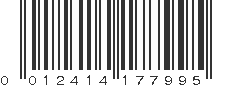 0 012414 177995